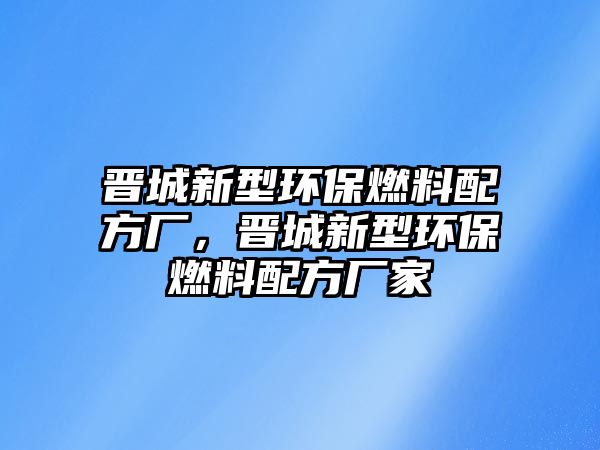 晋城新型环保燃料配方厂，晋城新型环保燃料配方厂家